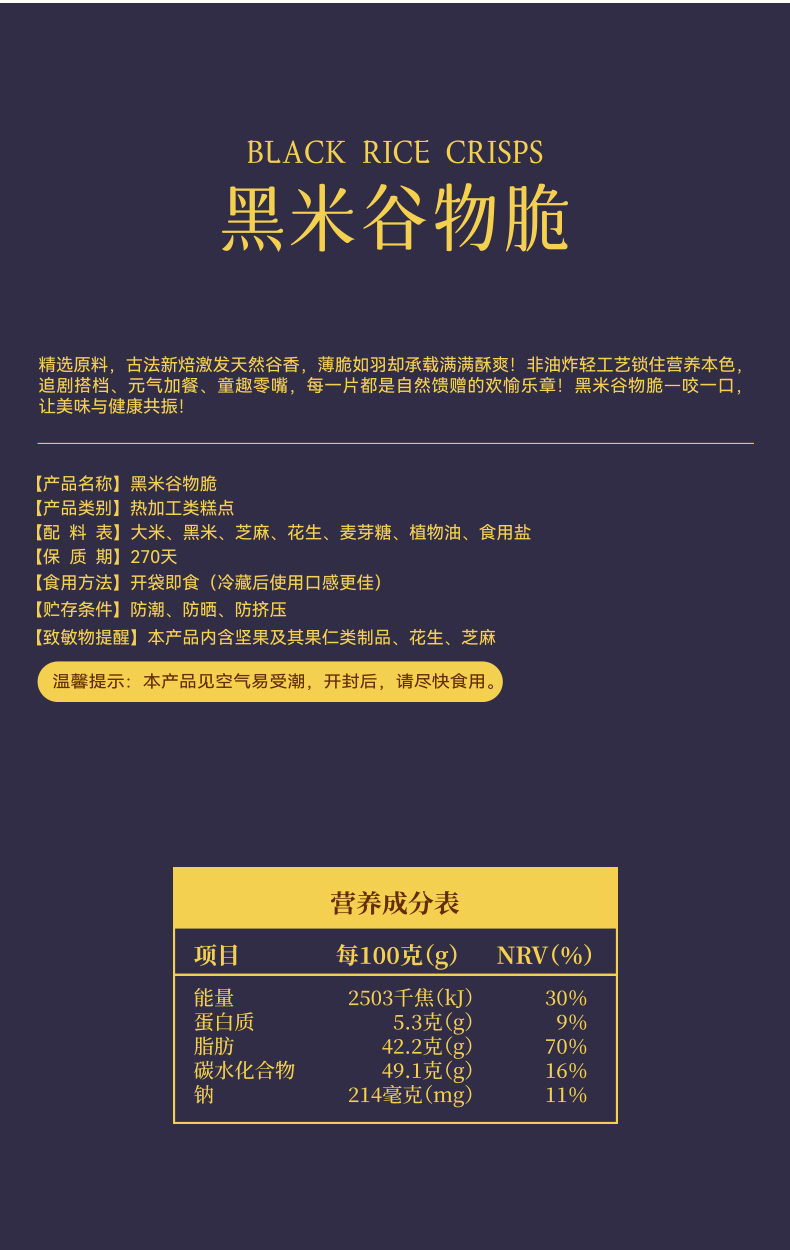 BLACK RICE CRISPS
黑米谷物脆

精选原料，古法新焙激发天然谷香，薄脆如羽却承载满满酥爽！非油炸轻工艺锁住营养本色，追剧搭档、元气加餐、童趣零嘴，每一片都是自然馈赠的欢愉乐章！黑米谷物脆一咬一口，让美味与健康共振！

【产品名称】黑米谷物脆
【产品类别】热加工类糕点
【配 料 表】大米、黑米、芝麻、花生、麦芽糖、植物油、食用盐
【保 质 期】270天
【食用方法】开袋即食（冷藏后使用口感更佳）
【贮存条件】防潮、防晒、防挤压
【致敏物提醒】本产品内含坚果及其果仁类制品、花生、芝麻

温馨提示：本产品见空气易受潮，开封后，请尽快食用。

营养成分表

| 项目 | 每100克(g) | NRV(%) |
|---|---|---|
| 能量 | 2503千焦(kJ) | 30% |
| 蛋白质 | 5.3克(g) | 9% |
| 脂肪 | 42.2克(g) | 70% |
| 碳水化合物 | 49.1克(g) | 16% |
| 钠 | 214毫克(mg) | 11% |